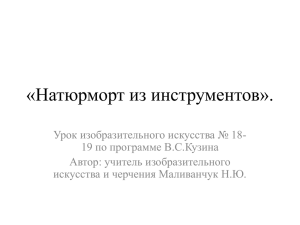 «Натюрморт из инструментов».

Урок изобразительного искусства № 18-19 по программе В.С.Кузина

Автор: учитель изобразительного искусства и черчения Маливанчук Н.Ю.